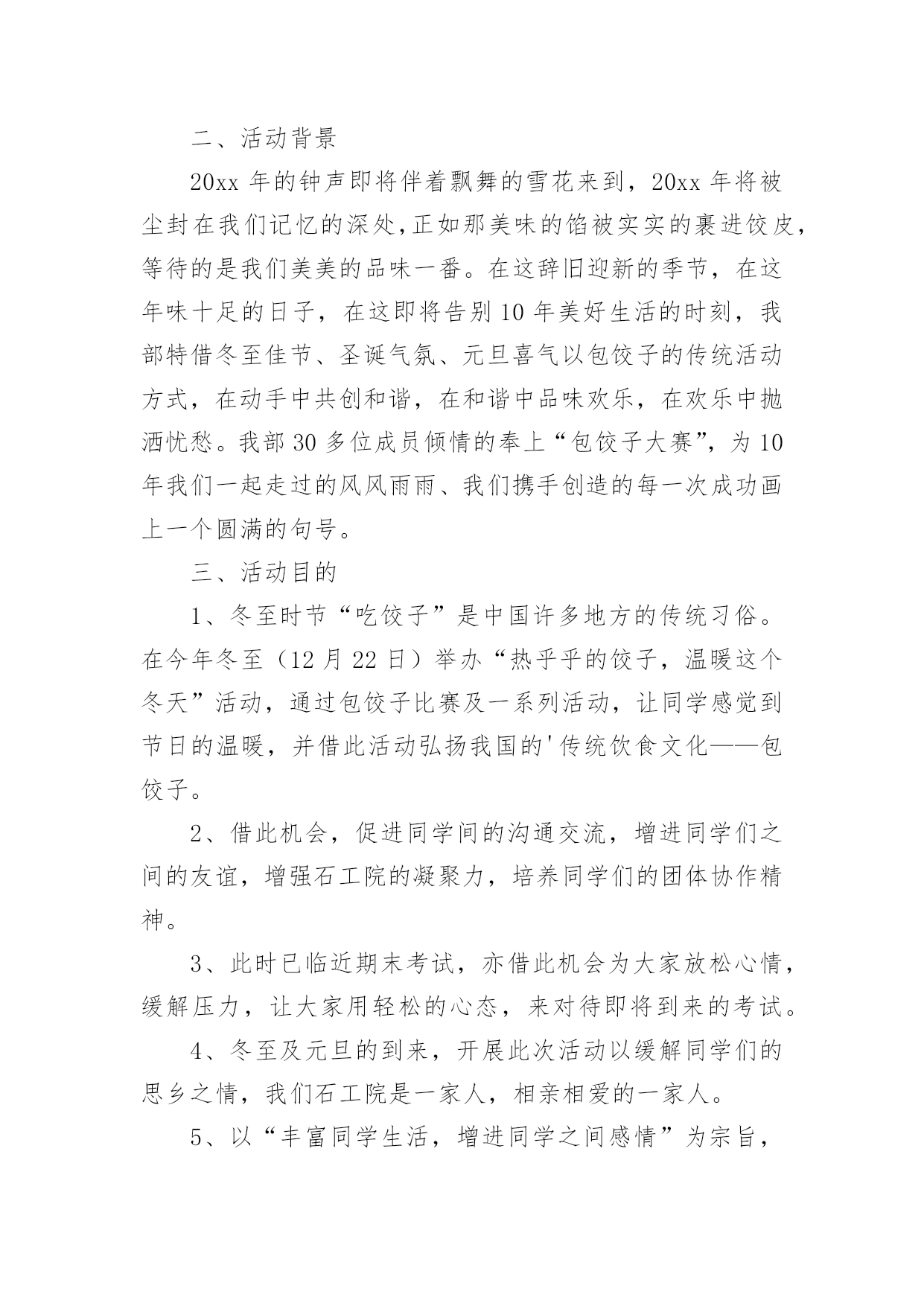 二、活动背景

20xx 年的钟声即将伴着飘舞的雪花来到，20xx 年将被尘封在我们记忆的深处,正如那美味的馅被实实的裹进饺皮，等待的是我们美美的品味一番。在这辞旧迎新的季节，在这年味十足的日子，在这即将告别 10 年美好生活的时刻，我部特借冬至佳节、圣诞气氛、元旦喜气以包饺子的传统活动方式，在动手中共创和谐，在和谐中品味欢乐，在欢乐中抛洒忧愁。我部 30 多位成员倾情的奉上“包饺子大赛”，为 10 年我们一起走过的风风雨雨、我们携手创造的每一次成功画上一个圆满的句号。

三、活动目的

1、冬至时节“吃饺子”是中国许多地方的传统习俗。在今年冬至（12 月 22 日）举办“热乎乎的饺子，温暖这个冬天”活动，通过包饺子比赛及一系列活动，让同学感觉到节日的温暖，并借此活动弘扬我国的'传统饮食文化——包饺子。

2、借此机会，促进同学间的沟通交流，增进同学们之间的友谊，增强石工院的凝聚力，培养同学们的团体协作精神。

3、此时已临近期末考试，亦借此机会为大家放松心情，缓解压力，让大家用轻松的心态，来对待即将到来的考试。

4、冬至及元旦的到来，开展此次活动以缓解同学们的思乡之情，我们石工院是一家人，相亲相爱的一家人。

5、以“丰富同学生活，增进同学之间感情”为宗旨，